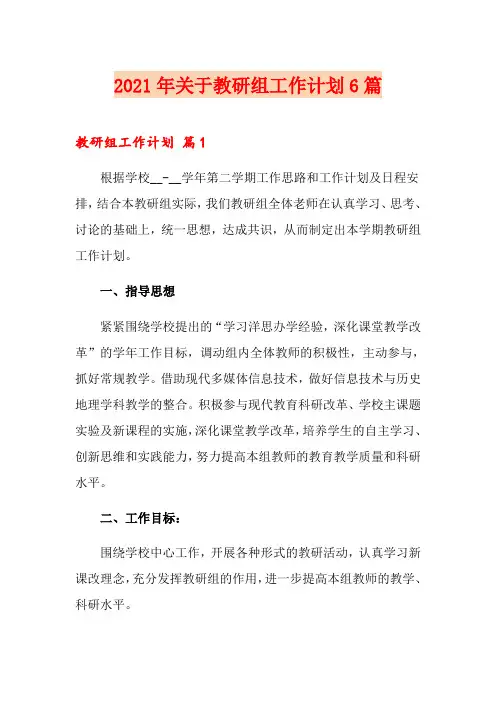 2021年关于教研组工作计划6篇

教研组工作计划 篇1

根据学校__-__学年第二学期工作思路和工作计划及日程安排，结合本教研组实际，我们教研组全体老师在认真学习、思考、讨论的基础上，统一思想，达成共识，从而制定出本学期教研组工作计划。

一、指导思想

紧紧围绕学校提出的“学习洋思办学经验，深化课堂教学改革”的学年工作目标，调动组内全体教师的积极性，主动参与，抓好常规教学。借助现代多媒体信息技术，做好信息技术与历史地理学科教学的整合。积极参与现代教育科研改革、学校主课题实验及新课程的实施，深化课堂教学改革，培养学生的自主学习、创新思维和实践能力，努力提高本组教师的教育教学质量和科研水平。

二、工作目标：

围绕学校中心工作，开展各种形式的教研活动，认真学习新课改理念，充分发挥教研组的作用，进一步提高本组教师的教学、科研水平。